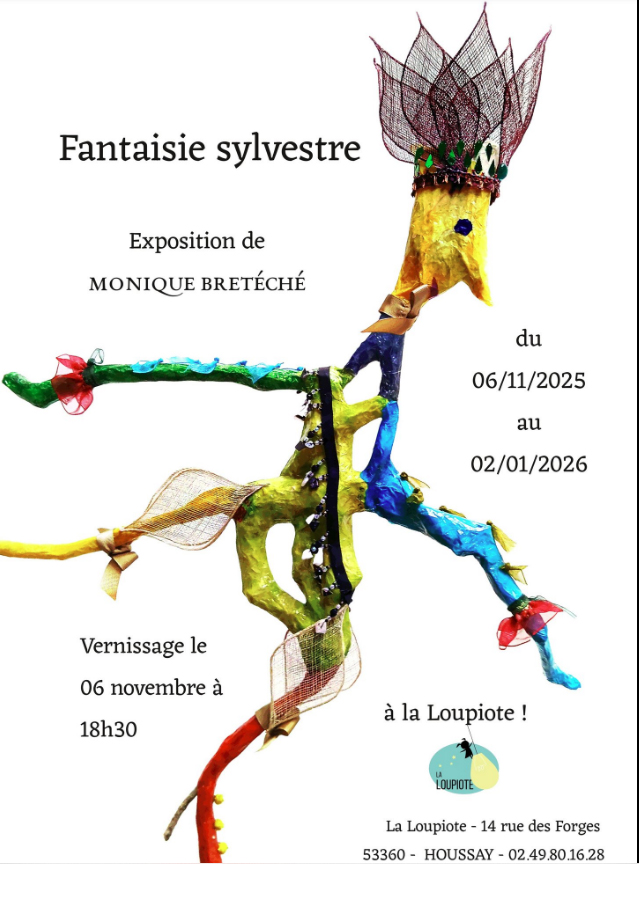 Fantaisie sylvestre

Exposition de

MONIQUE BRETÉCHÉ

du

06/11/2025

au

02/01/2026

Vernissage le 06 novembre à 18h30

à la Loupiote !

LA LOUPIOTE

La Loupiote - 14 rue des Forges

53360 - HOUSSAY - 02.49.80.16.28